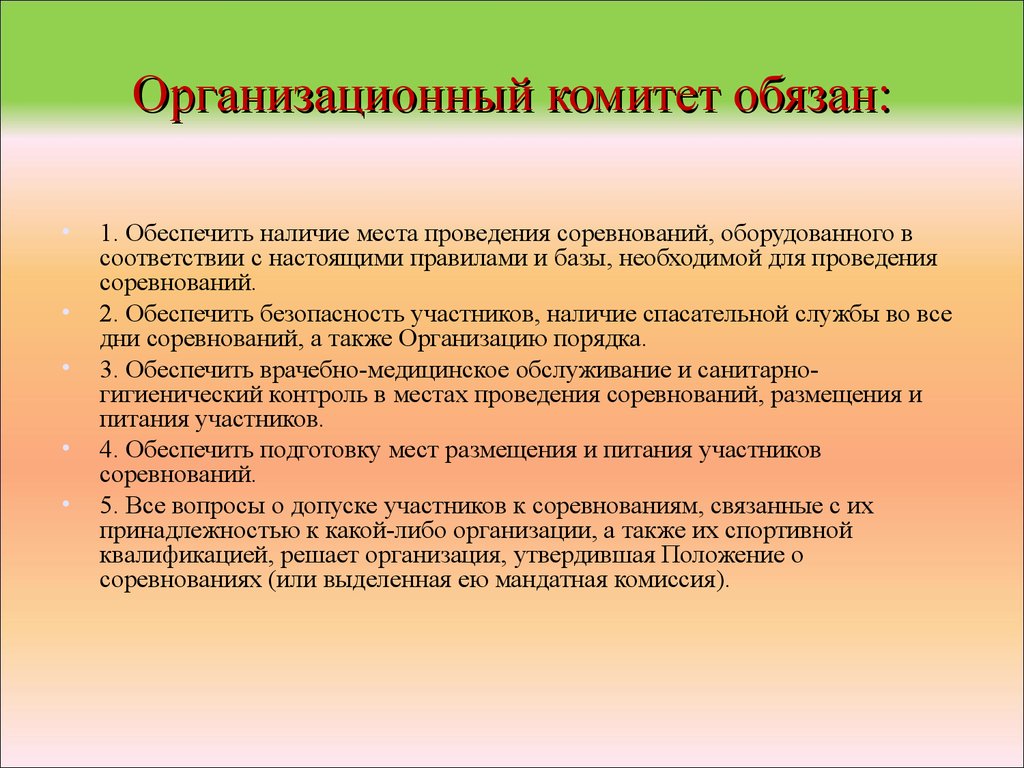 Организационный комитет обязан:

• 1. Обеспечить наличие места проведения соревнований, оборудованного в соответствии с настоящими правилами и базы, необходимой для проведения соревнований.
• 2. Обеспечить безопасность участников, наличие спасательной службы во все дни соревнований, а также Организацию порядка.
• 3. Обеспечить врачебно-медицинское обслуживание и санитарно-гигиенический контроль в местах проведения соревнований, размещения и питания участников.
• 4. Обеспечить подготовку мест размещения и питания участников соревнований.
• 5. Все вопросы о допуске участников к соревнованиям, связанные с их принадлежностью к какой-либо организации, а также их спортивной квалификацией, решает организация, утвердившая Положение о соревнованиях (или выделенная ею мандатная комиссия).